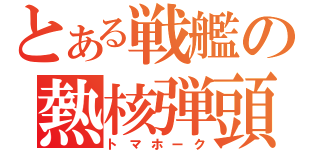 とある戦艦の熱核弾頭
トマホーク